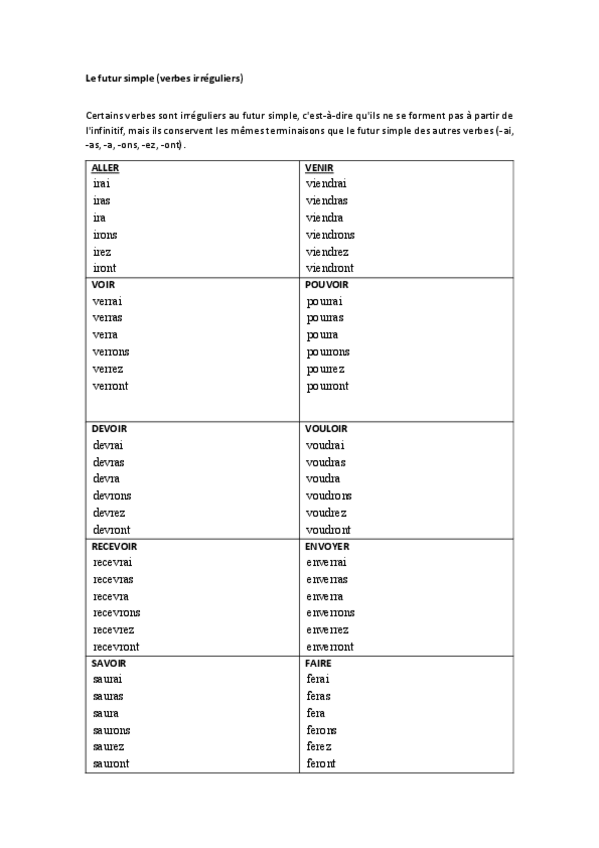 Le futur simple (verbes irréguliers)

Certains verbes sont irréguliers au futur simple, c'est-à-dire qu'ils ne se forment pas à partir de l'infinitif, mais ils conservent les mêmes terminaisons que le futur simple des autres verbes (-ai, -as, -a, -ons, -ez, -ont).

| ALLER | VENIR |
|---|---|
| irai | viendrai |
| iras | viendras |
| ira | viendra |
| irons | viendrons |
| irez | viendrez |
| iront | viendront |
| VOIR | POUVOIR |
| verrai | pourrai |
| verras | pourras |
| verra | pourra |
| verrons | pourrons |
| verrez | pourrez |
| verront | pourront |
| DEVOIR | VOULOIR |
| devrai | voudrai |
| devras | voudras |
| devra | voudra |
| devrons | voudrons |
| devrez | voudrez |
| devront | voudront |
| RECEVOIR | ENVOYER |
| recevrai | enverrai |
| recevras | enverras |
| recevra | enverra |
| recevrons | enverrons |
| recevrez | enverrez |
| recevront | enverront |
| SAVOIR | FAIRE |
| saurai | ferai |
| sauras | feras |
| saura | fera |
| saurons | ferons |
| saurez | ferez |
| sauront | feront |